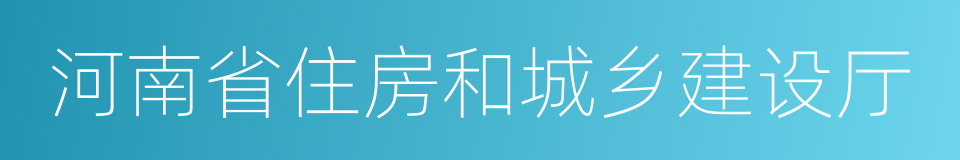 河南省住房和城乡建设厅